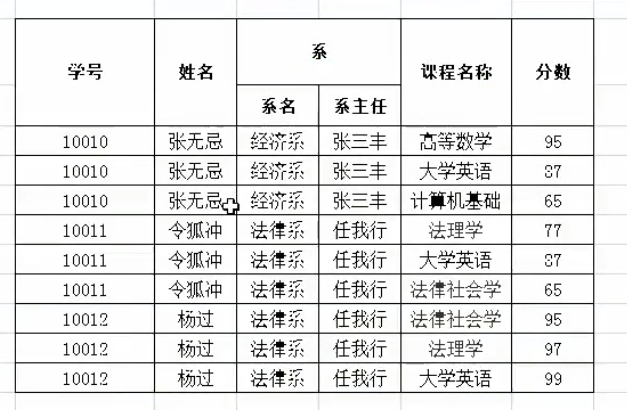 | 学号 | 姓名 | 系 | | 课程名称 | 分数 |
|---|---|---|---|---|---|
| | | 系名 | 系主任 | | |
| 10010 | 张无忌 | 经济系 | 张三丰 | 高等数学 | 95 |
| 10010 | 张无忌 | 经济系 | 张三丰 | 大学英语 | 87 |
| 10010 | 张无忌 | 经济系 | 张三丰 | 计算机基础 | 65 |
| 10011 | 令狐冲 | 法律系 | 任我行 | 法理学 | 77 |
| 10011 | 令狐冲 | 法律系 | 任我行 | 大学英语 | 87 |
| 10011 | 令狐冲 | 法律系 | 任我行 | 法律社会学 | 65 |
| 10012 | 杨过 | 法律系 | 任我行 | 法律社会学 | 95 |
| 10012 | 杨过 | 法律系 | 任我行 | 法理学 | 97 |
| 10012 | 杨过 | 法律系 | 任我行 | 大学英语 | 99 |